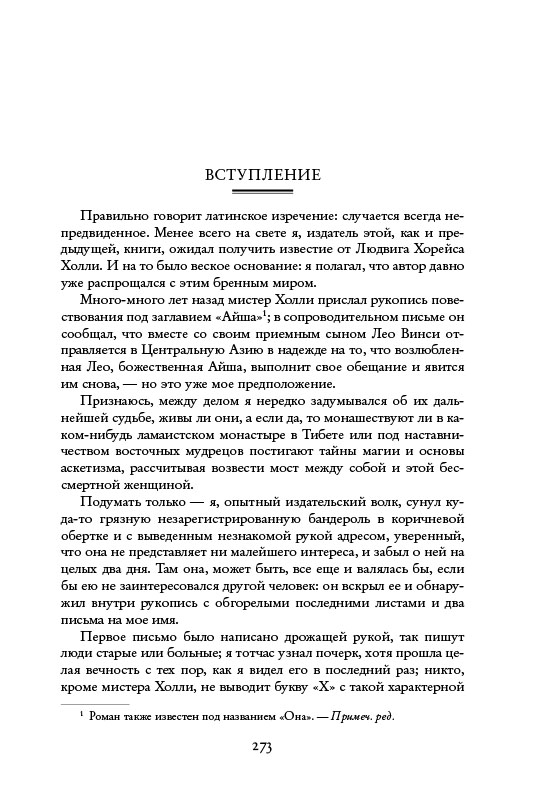 ВСТУПЛЕНИЕ

Правильно говорит латинское изречение: случается всегда непредвиденное. Менее всего на свете я, издатель этой, как и предыдущей, книги, ожидал получить известие от Людвига Хорейса Холли. И на то было веское основание: я полагал, что автор давно уже распрощался с этим бренным миром.

Много-много лет назад мистер Холли прислал рукопись повествования под заглавием «Айша»$^1$; в сопроводительном письме он сообщал, что вместе со своим приемным сыном Лео Винси отправляется в Центральную Азию в надежде на то, что возлюбленная Лео, божественная Айша, выполнит свое обещание и явится им снова, — но это уже мое предположение.

Признаюсь, между делом я нередко задумывался об их дальнейшей судьбе, живы ли они, а если да, то монашествуют ли в каком-нибудь ламаистском монастыре в Тибете или под наставничеством восточных мудрецов постигают тайны магии и основы аскетизма, рассчитывая возвести мост между собой и этой бессмертной женщиной.

Подумать только — я, опытный издательский волк, сунул куда-то грязную незарегистрированную бандероль в коричневой обертке и с выведенным незнакомой рукой адресом, уверенный, что она не представляет ни малейшего интереса, и забыл о ней на целых два дня. Там она, может быть, все еще и валялась бы, если бы ею не заинтересовался другой человек: он вскрыл ее и обнаружил внутри рукопись с обгорелыми последними листами и два письма на мое имя.

Первое письмо было написано дрожащей рукой, так пишут люди старые или больные; я тотчас узнал почерк, хотя прошла целая вечность с тех пор, как я видел его в последний раз; никто, кроме мистера Холли, не выводит букву «Х» с такой характерной

$^1$ Роман также известен под названием «Она». — Примеч. ред.

273